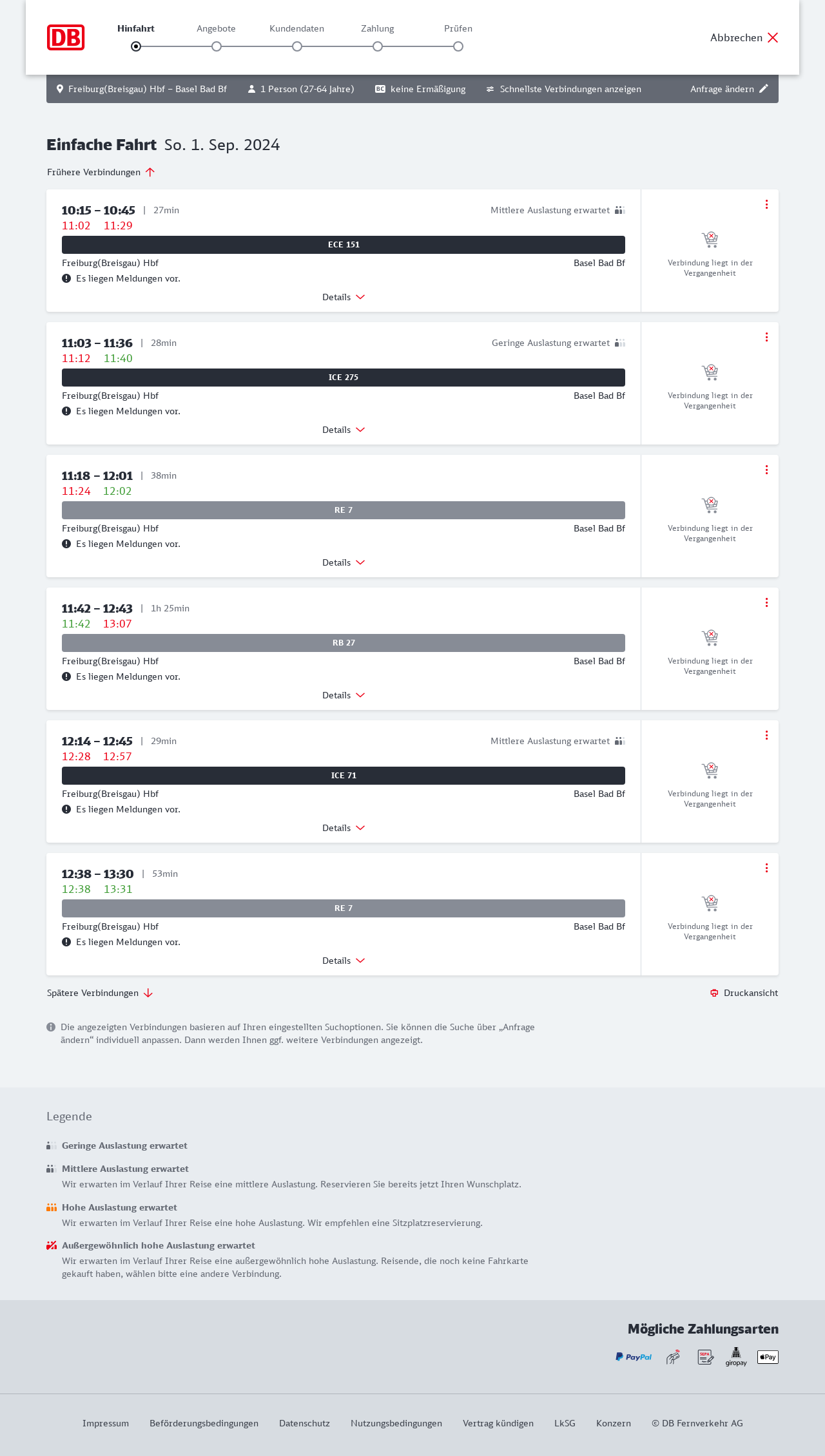 DB

Hinfahrt Angebote Kundendaten Zahlung Prüfen

Abbrechen

Freiburg(Breisgau) Hbf – Basel Bad Bf   1 Person (27-64 Jahre)   BC keine Ermäßigung   Schnellste Verbindungen anzeigen   Anfrage ändern

Einfache Fahrt So. 1. Sep. 2024

Frühere Verbindungen

10:15 – 10:45 | 27min   Mittlere Auslastung erwartet
11:02 11:29
ECE 151
Freiburg(Breisgau) Hbf   Basel Bad Bf
Es liegen Meldungen vor.
Details
Verbindung liegt in der Vergangenheit

11:03 – 11:36 | 28min   Geringe Auslastung erwartet
11:12 11:40
ICE 275
Freiburg(Breisgau) Hbf   Basel Bad Bf
Es liegen Meldungen vor.
Details
Verbindung liegt in der Vergangenheit

11:18 – 12:01 | 38min
11:24 12:02
RE 7
Freiburg(Breisgau) Hbf   Basel Bad Bf
Es liegen Meldungen vor.
Details
Verbindung liegt in der Vergangenheit

11:42 – 12:43 | 1h 25min
11:42 13:07
RB 27
Freiburg(Breisgau) Hbf   Basel Bad Bf
Es liegen Meldungen vor.
Details
Verbindung liegt in der Vergangenheit

12:14 – 12:45 | 29min   Mittlere Auslastung erwartet
12:28 12:57
ICE 71
Freiburg(Breisgau) Hbf   Basel Bad Bf
Es liegen Meldungen vor.
Details
Verbindung liegt in der Vergangenheit

12:38 – 13:30 | 53min
12:38 13:31
RE 7
Freiburg(Breisgau) Hbf   Basel Bad Bf
Es liegen Meldungen vor.
Details
Verbindung liegt in der Vergangenheit

Spätere Verbindungen   Druckansicht

Die angezeigten Verbindungen basieren auf Ihren eingestellten Suchoptionen. Sie können die Suche über „Anfrage ändern“ individuell anpassen. Dann werden Ihnen ggf. weitere Verbindungen angezeigt.

Legende

Geringe Auslastung erwartet

Mittlere Auslastung erwartet
Wir erwarten im Verlauf Ihrer Reise eine mittlere Auslastung. Reservieren Sie bereits jetzt Ihren Wunschplatz.

Hohe Auslastung erwartet
Wir erwarten im Verlauf Ihrer Reise eine hohe Auslastung. Wir empfehlen eine Sitzplatzreservierung.

Außergewöhnlich hohe Auslastung erwartet
Wir erwarten im Verlauf Ihrer Reise eine außergewöhnlich hohe Auslastung. Reisende, die noch keine Fahrkarte gekauft haben, wählen bitte eine andere Verbindung.

Mögliche Zahlungsarten

PayPal   SEPA   giropay   Pay

Impressum   Beförderungsbedingungen   Datenschutz   Nutzungsbedingungen   Vertrag kündigen   LkSG   Konzern   © DB Fernverkehr AG